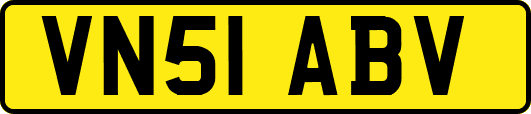 VN51 ABV